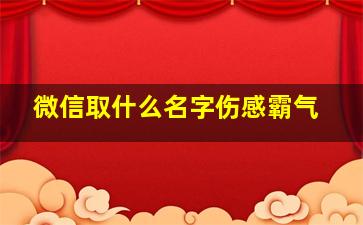 微信取什么名字伤感霸气